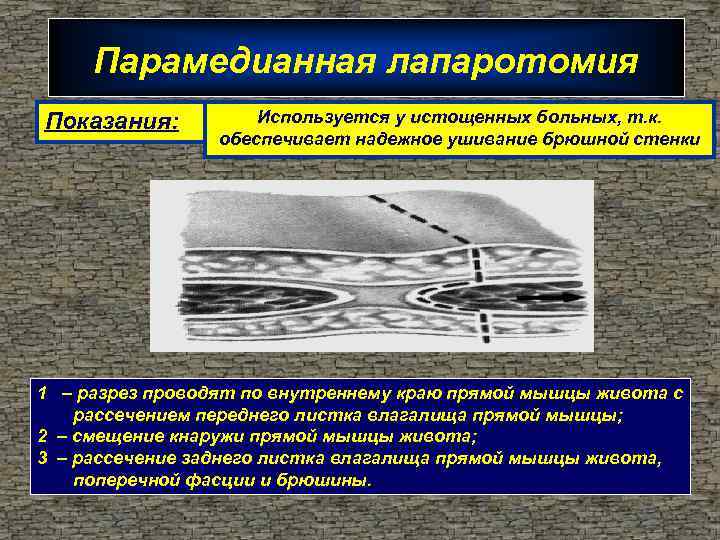 Парамедианная лапаротомия

Показания:

Используется у истощенных больных, т.к. обеспечивает надежное ушивание брюшной стенки

1 – разрез проводят по внутреннему краю прямой мышцы живота с рассечением переднего листка влагалища прямой мышцы;
2 – смещение кнаружи прямой мышцы живота;
3 – рассечение заднего листка влагалища прямой мышцы живота, поперечной фасции и брюшины.